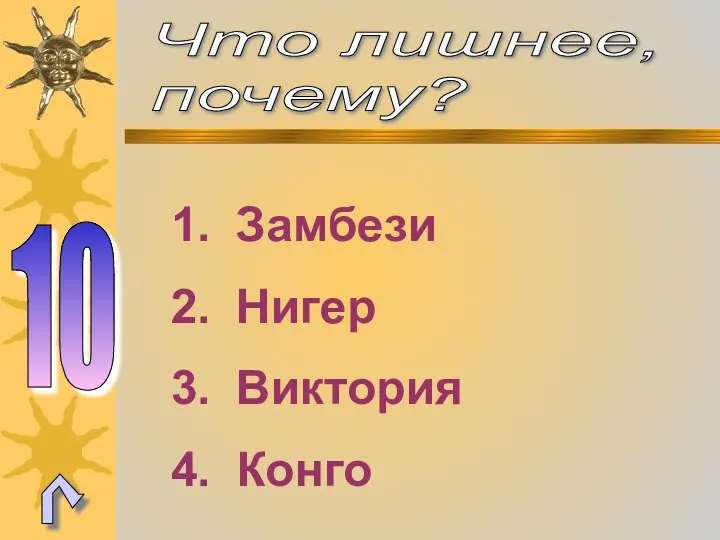 Что лишнее, почему?

10

1. Замбези
2. Нигер
3. Виктория
4. Конго